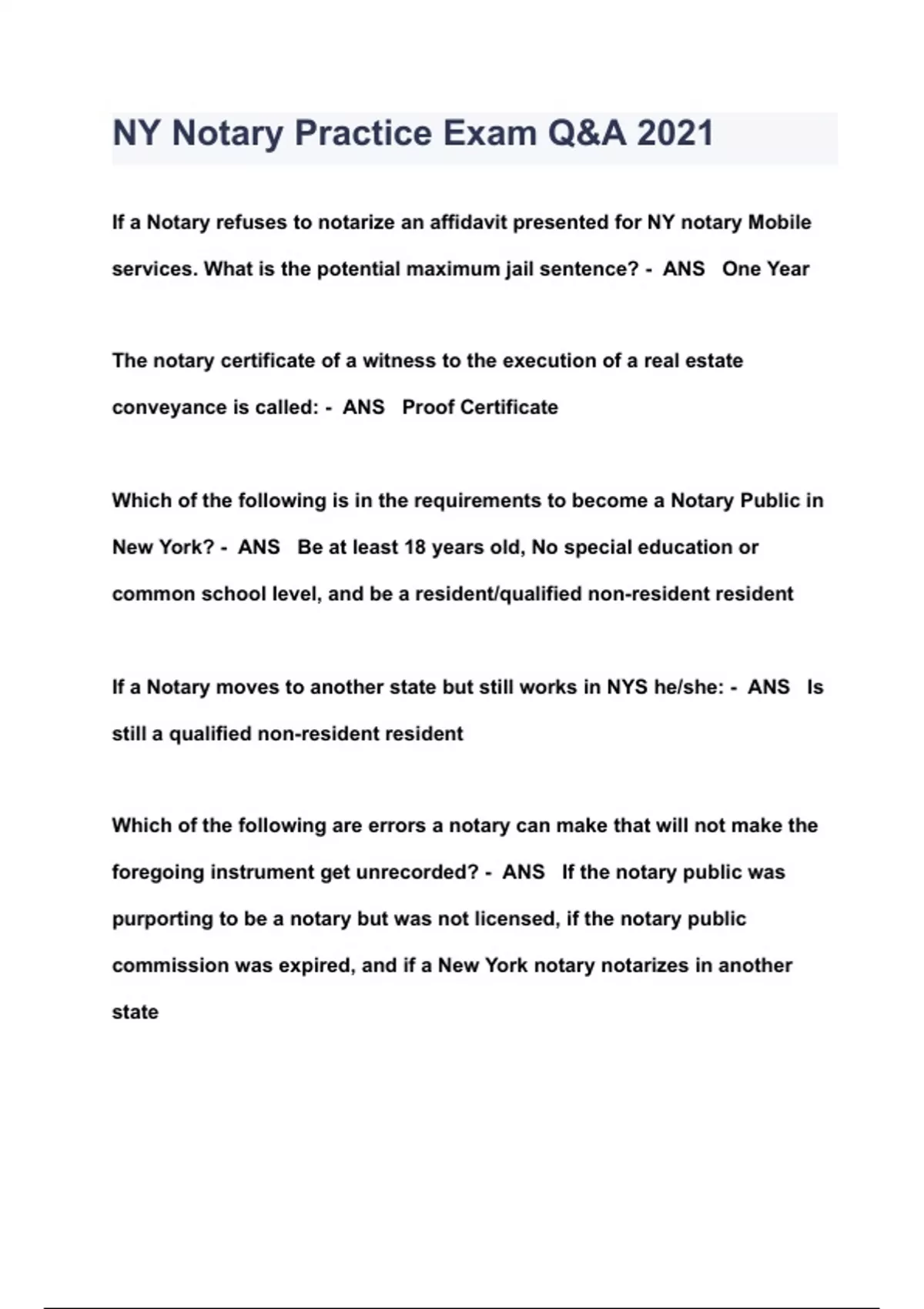 NY Notary Practice Exam Q&A 2021

If a Notary refuses to notarize an affidavit presented for NY notary Mobile services. What is the potential maximum jail sentence? - ANS One Year

The notary certificate of a witness to the execution of a real estate conveyance is called: - ANS Proof Certificate

Which of the following is in the requirements to become a Notary Public in New York? - ANS Be at least 18 years old, No special education or common school level, and be a resident/qualified non-resident resident

If a Notary moves to another state but still works in NYS he/she: - ANS Is still a qualified non-resident resident

Which of the following are errors a notary can make that will not make the foregoing instrument get unrecorded? - ANS If the notary public was purporting to be a notary but was not licensed, if the notary public commission was expired, and if a New York notary notarizes in another state